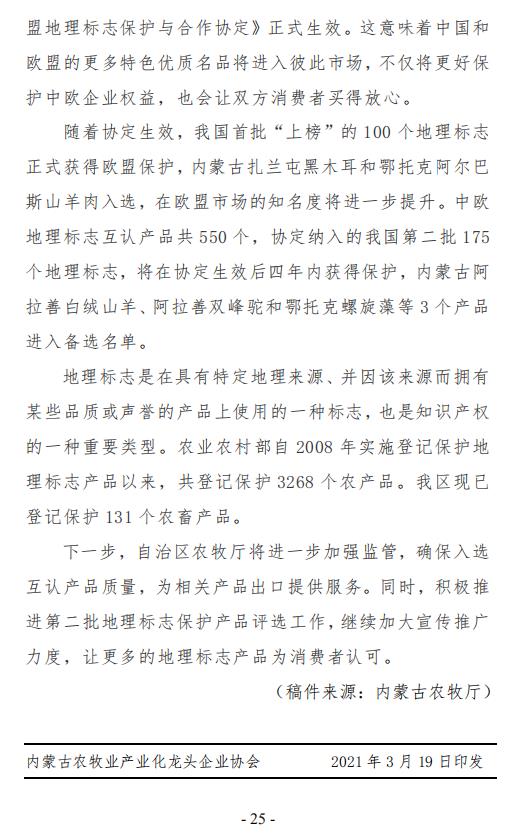 盟地理标志保护与合作协定》正式生效。这意味着中国和欧盟的更多特色优质名品将进入彼此市场，不仅将更好保护中欧企业权益，也会让双方消费者买得放心。

随着协定生效，我国首批“上榜”的100个地理标志正式获得欧盟保护，内蒙古扎兰屯黑木耳和鄂托克阿尔巴斯山羊肉入选，在欧盟市场的知名度将进一步提升。中欧地理标志互认产品共550个，协定纳入的我国第二批175个地理标志，将在协定生效后四年内获得保护，内蒙古阿拉善白绒山羊、阿拉善双峰驼和鄂托克螺旋藻等3个产品进入备选名单。

地理标志是在具有特定地理来源、并因该来源而拥有某些品质或声誉的产品上使用的一种标志，也是知识产权的一种重要类型。农业农村部自2008年实施登记保护地理标志产品以来，共登记保护3268个农产品。我区现已登记保护131个农畜产品。

下一步，自治区农牧厅将进一步加强监管，确保入选互认产品质量，为相关产品出口提供服务。同时，积极推进第二批地理标志保护产品评选工作，继续加大宣传推广力度，让更多的地理标志产品为消费者认可。

（稿件来源：内蒙古农牧厅）

内蒙古农牧业产业化龙头企业协会　　2021年3月19日印发

- 25 -